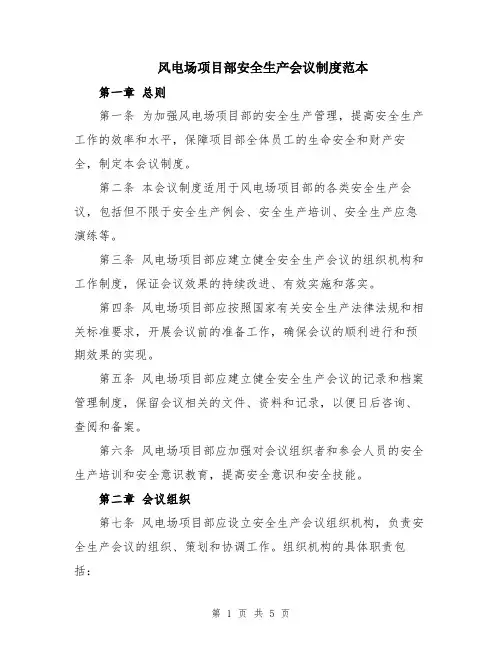 风电场项目部安全生产会议制度范本

第一章 总则

第一条 为加强风电场项目部的安全生产管理，提高安全生产工作的效率和水平，保障项目部全体员工的生命安全和财产安全，制定本会议制度。

第二条 本会议制度适用于风电场项目部的各类安全生产会议，包括但不限于安全生产例会、安全生产培训、安全生产应急演练等。

第三条 风电场项目部应建立健全安全生产会议的组织机构和工作制度，保证会议效果的持续改进、有效实施和落实。

第四条 风电场项目部应按照国家有关安全生产法律法规和相关标准要求，开展会议前的准备工作，确保会议的顺利进行和预期效果的实现。

第五条 风电场项目部应建立健全安全生产会议的记录和档案管理制度，保留会议相关的文件、资料和记录，以便日后咨询、查阅和备案。

第六条 风电场项目部应加强对会议组织者和参会人员的安全生产培训和安全意识教育，提高安全意识和安全技能。

第二章 会议组织

第七条 风电场项目部应设立安全生产会议组织机构，负责安全生产会议的组织、策划和协调工作。组织机构的具体职责包括：

第 1 页 共 5 页